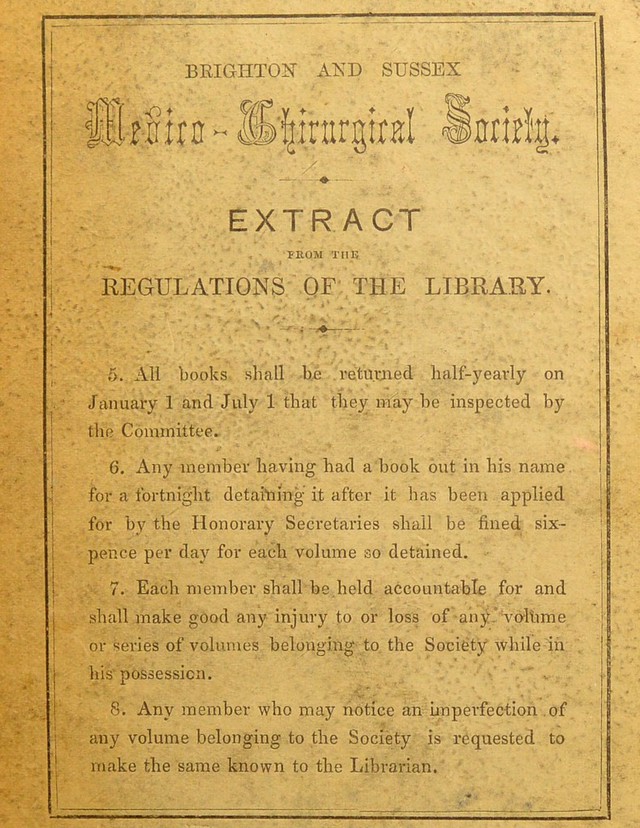 BRIGHTON AND SUSSEX

Medico-Chirurgical Society.

EXTRACT

FROM THE

REGULATIONS OF THE LIBRARY.

5. All books shall be returned half-yearly on January 1 and July 1 that they may be inspected by the Committee.

6. Any member having had a book out in his name for a fortnight detaining it after it has been applied for by the Honorary Secretaries shall be fined sixpence per day for each volume so detained.

7. Each member shall be held accountable for and shall make good any injury to or loss of any volume or series of volumes belonging to the Society while in his possession.

8. Any member who may notice an imperfection of any volume belonging to the Society is requested to make the same known to the Librarian.